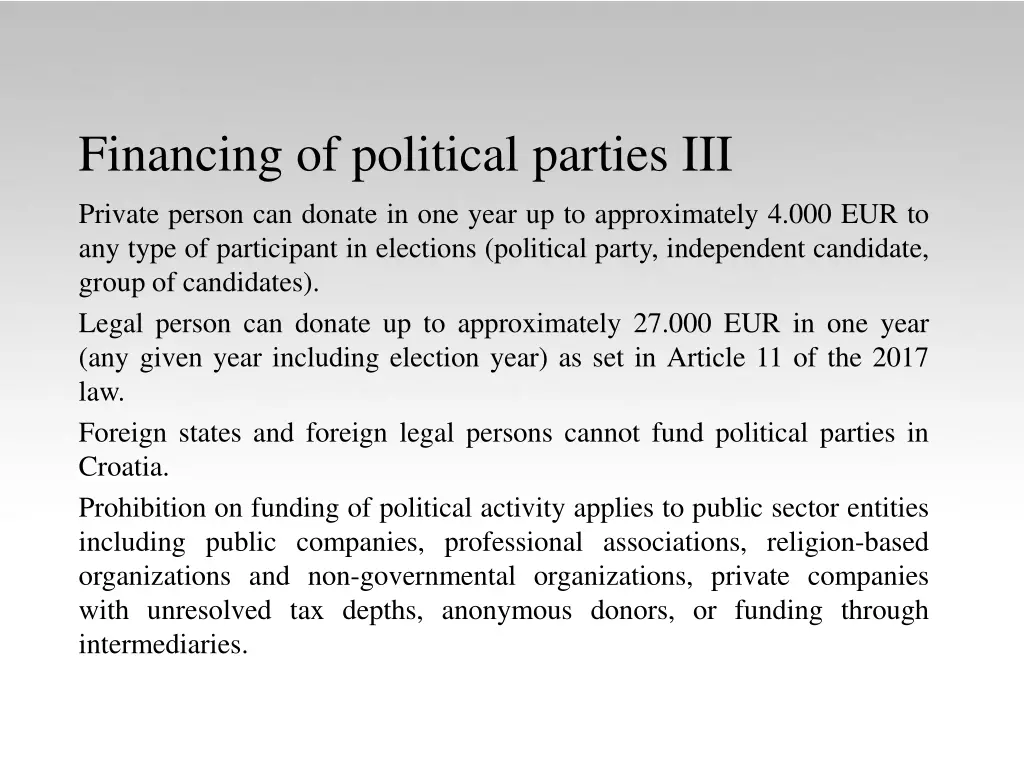 Financing of political parties III

Private person can donate in one year up to approximately 4.000 EUR to any type of participant in elections (political party, independent candidate, group of candidates).

Legal person can donate up to approximately 27.000 EUR in one year (any given year including election year) as set in Article 11 of the 2017 law.

Foreign states and foreign legal persons cannot fund political parties in Croatia.

Prohibition on funding of political activity applies to public sector entities including public companies, professional associations, religion-based organizations and non-governmental organizations, private companies with unresolved tax depths, anonymous donors, or funding through intermediaries.